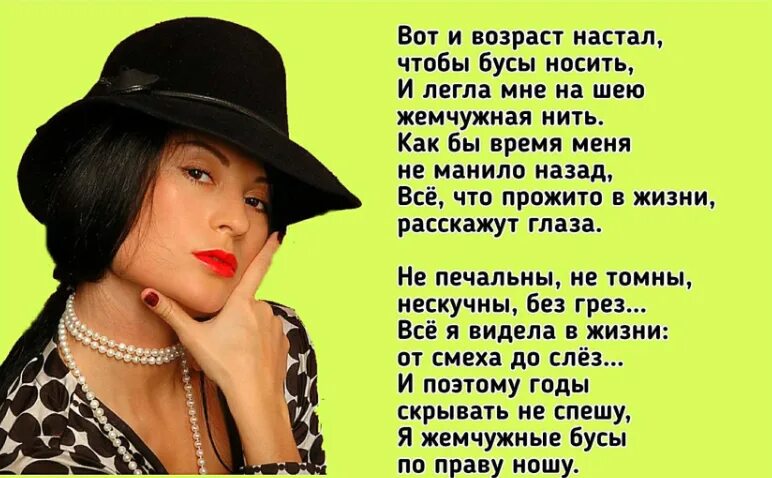 Вот и возраст настал,
чтобы бусы носить,
И легла мне на шею
жемчужная нить.
Как бы время меня
не манило назад,
Всё, что прожито в жизни,
расскажут глаза.

Не печальны, не томны,
нескучны, без грез...
Всё я видела в жизни:
от смеха до слёз...
И поэтому годы
скрывать не спешу,
Я жемчужные бусы
по праву ношу.